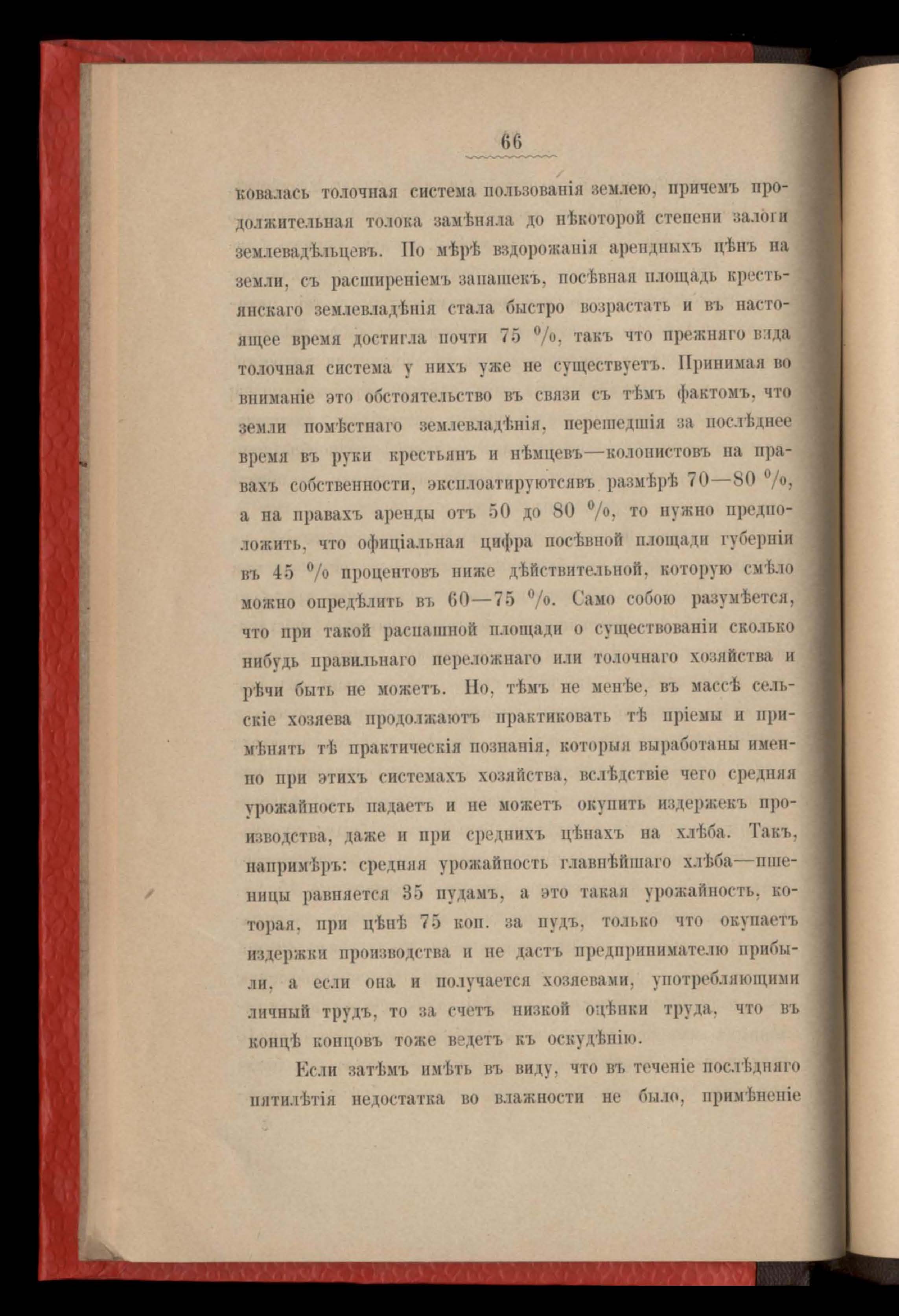 66

ковалась толочная система пользованія землею, причемъ продолжительная толока замѣняла до нѣкоторой степени залоги землевадѣльцевъ. По мѣрѣ вздорожанія арендныхъ цѣнъ на земли, съ расширеніемъ запашекъ, посѣвная площадь крестьянскаго землевладѣнія стала быстро возрастать и въ настоящее время достигла почти 75 %, такъ что прежняго вида толочная система у нихъ уже не существуетъ. Принимая во вниманіе это обстоятельство въ связи съ тѣмъ фактомъ, что земли помѣстнаго землевладѣнія, перешедшія за послѣднее время въ руки крестьянъ и нѣмцевъ—колонистовъ на правахъ собственности, эксплоатируютсявъ размѣрѣ 70—80 %, а на правахъ аренды отъ 50 до 80 %, то нужно предположить, что офиціальная цифра посѣвной площади губерніи въ 45 % процентовъ ниже дѣйствительной, которую смѣло можно опредѣлить въ 60—75 %. Само собою разумѣется, что при такой распашной площади о существованіи сколько нибудь правильнаго переложнаго или толочнаго хозяйства и рѣчи быть не можетъ. Но, тѣмъ не менѣе, въ массѣ сельскіе хозяева продолжаютъ практиковать тѣ пріемы и примѣнять тѣ практическія познанія, которыя выработаны именно при этихъ системахъ хозяйства, вслѣдствіе чего средняя урожайность падаетъ и не можетъ окупить издержекъ производства, даже и при среднихъ цѣнахъ на хлѣба. Такъ, напримѣръ: средняя урожайность главнѣйшаго хлѣба—пшеницы равняется 35 пудамъ, а это такая урожайность, которая, при цѣнѣ 75 коп. за пудъ, только что окупаетъ издержки производства и не дастъ предпринимателю прибыли, а если она и получается хозяевами, употребляющими личный трудъ, то за счетъ низкой оцѣнки труда, что въ концѣ концовъ тоже ведетъ къ оскудѣнію.

Если затѣмъ имѣть въ виду, что въ теченіе послѣдняго пятилѣтія недостатка во влажности не было, примѣненіе